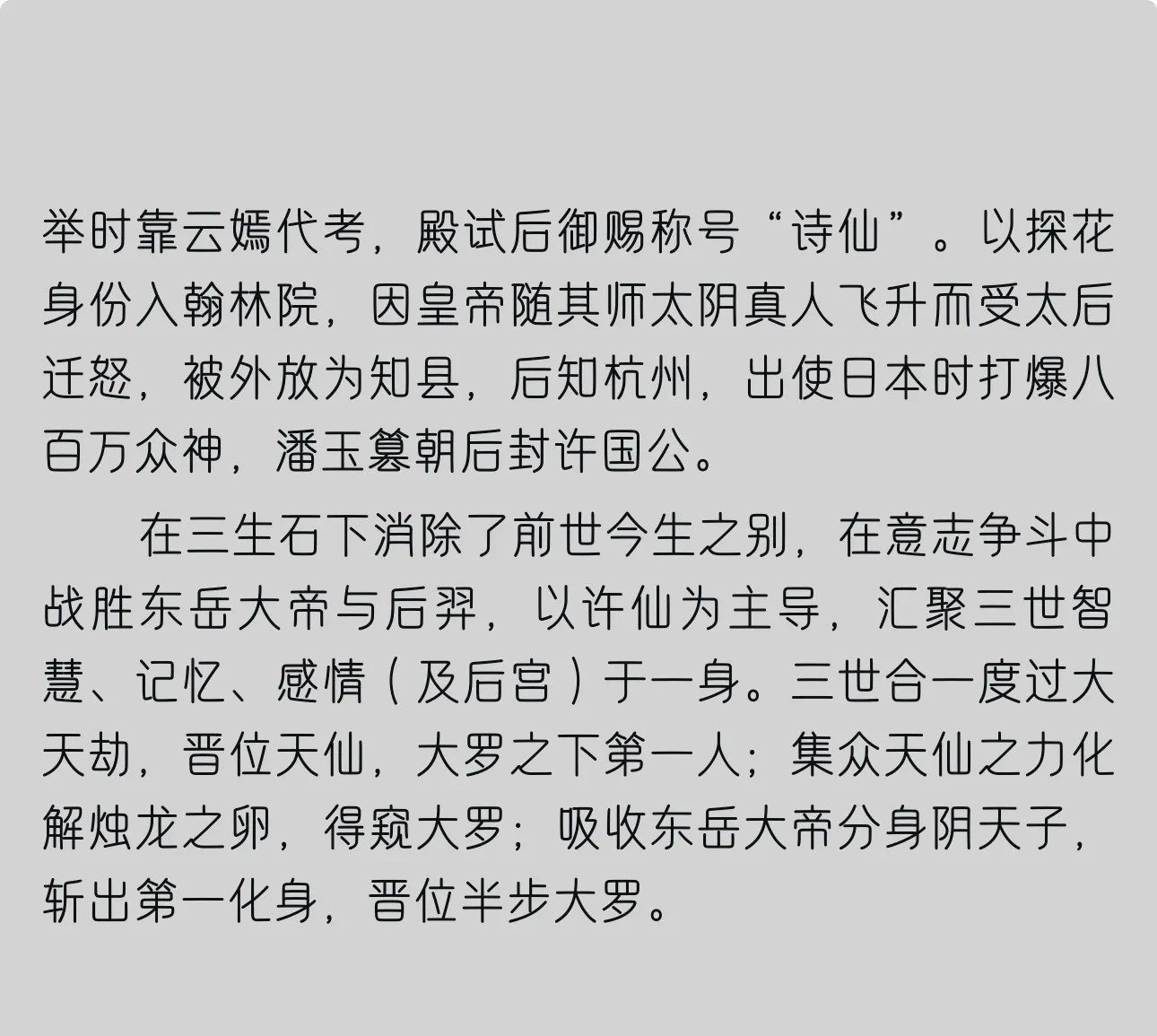 举时靠云嫣代考，殿试后御赐称号“诗仙”。以探花身份入翰林院，因皇帝随其师太阴真人飞升而受太后迁怒，被外放为知县，后知杭州，出使日本时打爆八百万众神，潘玉篡朝后封许国公。

在三生石下消除了前世今生之别，在意志争斗中战胜东岳大帝与后羿，以许仙为主导，汇聚三世智慧、记忆、感情（及后宫）于一身。三世合一度过大天劫，晋位天仙，大罗之下第一人；集众天仙之力化解烛龙之卵，得窥大罗；吸收东岳大帝分身阴天子，斩出第一化身，晋位半步大罗。